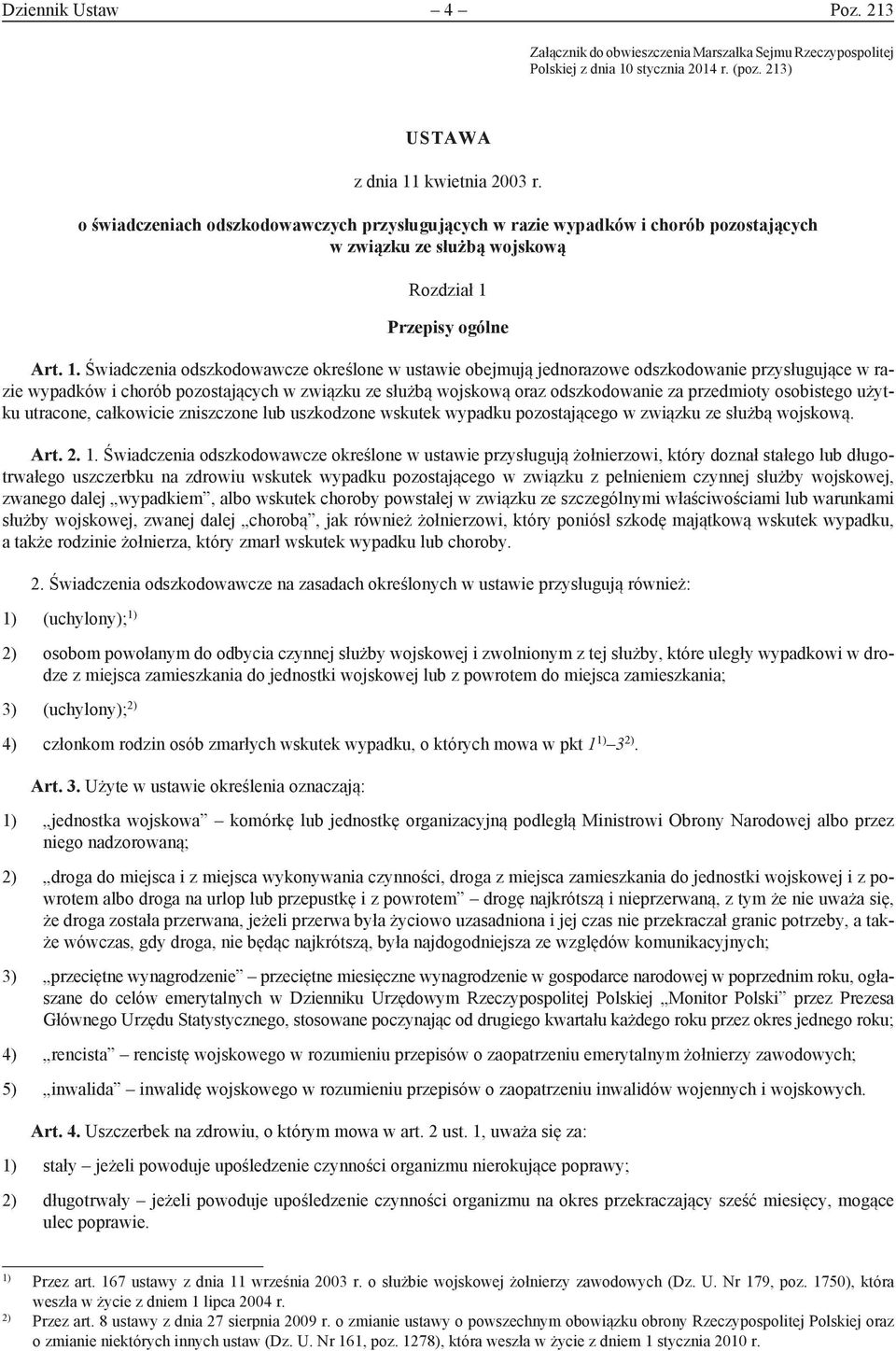 Dziennik Ustaw – 4 – Poz. 213

Załącznik do obwieszczenia Marszałka Sejmu Rzeczypospolitej Polskiej z dnia 10 stycznia 2014 r. (poz. 213)

USTAWA

z dnia 11 kwietnia 2003 r.

o świadczeniach odszkodowawczych przysługujących w razie wypadków i chorób pozostających w związku ze służbą wojskową

Rozdział 1

Przepisy ogólne

Art. 1. Świadczenia odszkodowawcze określone w ustawie obejmują jednorazowe odszkodowanie przysługujące w razie wypadków i chorób pozostających w związku ze służbą wojskową oraz odszkodowanie za przedmioty osobistego użytku utracone, całkowicie zniszczone lub uszkodzone wskutek wypadku pozostającego w związku ze służbą wojskową.

Art. 2. 1. Świadczenia odszkodowawcze określone w ustawie przysługują żołnierzowi, który doznał stałego lub długotrwałego uszczerbku na zdrowiu wskutek wypadku pozostającego w związku z pełnieniem czynnej służby wojskowej, zwanego dalej „wypadkiem”, albo wskutek choroby powstałej w związku ze szczególnymi właściwościami lub warunkami służby wojskowej, zwanej dalej „chorobą”, jak również żołnierzowi, który poniósł szkodę majątkową wskutek wypadku, a także rodzinie żołnierza, który zmarł wskutek wypadku lub choroby.

2. Świadczenia odszkodowawcze na zasadach określonych w ustawie przysługują również:

1) (uchylony);$^{1)}$

2) osobom powołanym do odbycia czynnej służby wojskowej i zwolnionym z tej służby, które uległy wypadkowi w drodze z miejsca zamieszkania do jednostki wojskowej lub z powrotem do miejsca zamieszkania;

3) (uchylony);$^{2)}$

4) członkom rodzin osób zmarłych wskutek wypadku, o których mowa w pkt 1$^{1)}$–3$^{2)}$.

Art. 3. Użyte w ustawie określenia oznaczają:

1) „jednostka wojskowa” – komórkę lub jednostkę organizacyjną podległą Ministrowi Obrony Narodowej albo przez niego nadzorowaną;

2) „droga do miejsca i z miejsca wykonywania czynności, droga z miejsca zamieszkania do jednostki wojskowej i z powrotem albo droga na urlop lub przepustkę i z powrotem” – drogę najkrótszą i nieprzerwaną, z tym że nie uważa się, że droga została przerwana, jeżeli przerwa była życiowo uzasadniona i jej czas nie przekraczał granic potrzeby, a także wówczas, gdy droga, nie będąc najkrótszą, była najdogodniejsza ze względów komunikacyjnych;

3) „przeciętne wynagrodzenie” – przeciętne miesięczne wynagrodzenie w gospodarce narodowej w poprzednim roku, ogłaszane do celów emerytalnych w Dzienniku Urzędowym Rzeczypospolitej Polskiej „Monitor Polski” przez Prezesa Głównego Urzędu Statystycznego, stosowane poczynając od drugiego kwartału każdego roku przez okres jednego roku;

4) „rencista” – rencistę wojskowego w rozumieniu przepisów o zaopatrzeniu emerytalnym żołnierzy zawodowych;

5) „inwalida” – inwalidę wojskowego w rozumieniu przepisów o zaopatrzeniu inwalidów wojennych i wojskowych.

Art. 4. Uszczerbek na zdrowiu, o którym mowa w art. 2 ust. 1, uważa się za:

1) stały – jeżeli powoduje upośledzenie czynności organizmu nierokujące poprawy;

2) długotrwały – jeżeli powoduje upośledzenie czynności organizmu na okres przekraczający sześć miesięcy, mogące ulec poprawie.

$^{1)}$ Przez art. 167 ustawy z dnia 11 września 2003 r. o służbie wojskowej żołnierzy zawodowych (Dz. U. Nr 179, poz. 1750), która weszła w życie z dniem 1 lipca 2004 r.

$^{2)}$ Przez art. 8 ustawy z dnia 27 sierpnia 2009 r. o zmianie ustawy o powszechnym obowiązku obrony Rzeczypospolitej Polskiej oraz o zmianie niektórych innych ustaw (Dz. U. Nr 161, poz. 1278), która weszła w życie z dniem 1 stycznia 2010 r.